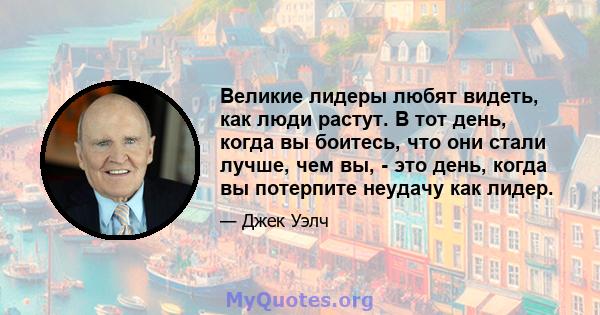 Великие лидеры любят видеть, как люди растут. В тот день, когда вы боитесь, что они стали лучше, чем вы, - это день, когда вы потерпите неудачу как лидер.

— Джек Уэлч

MyQuotes.org